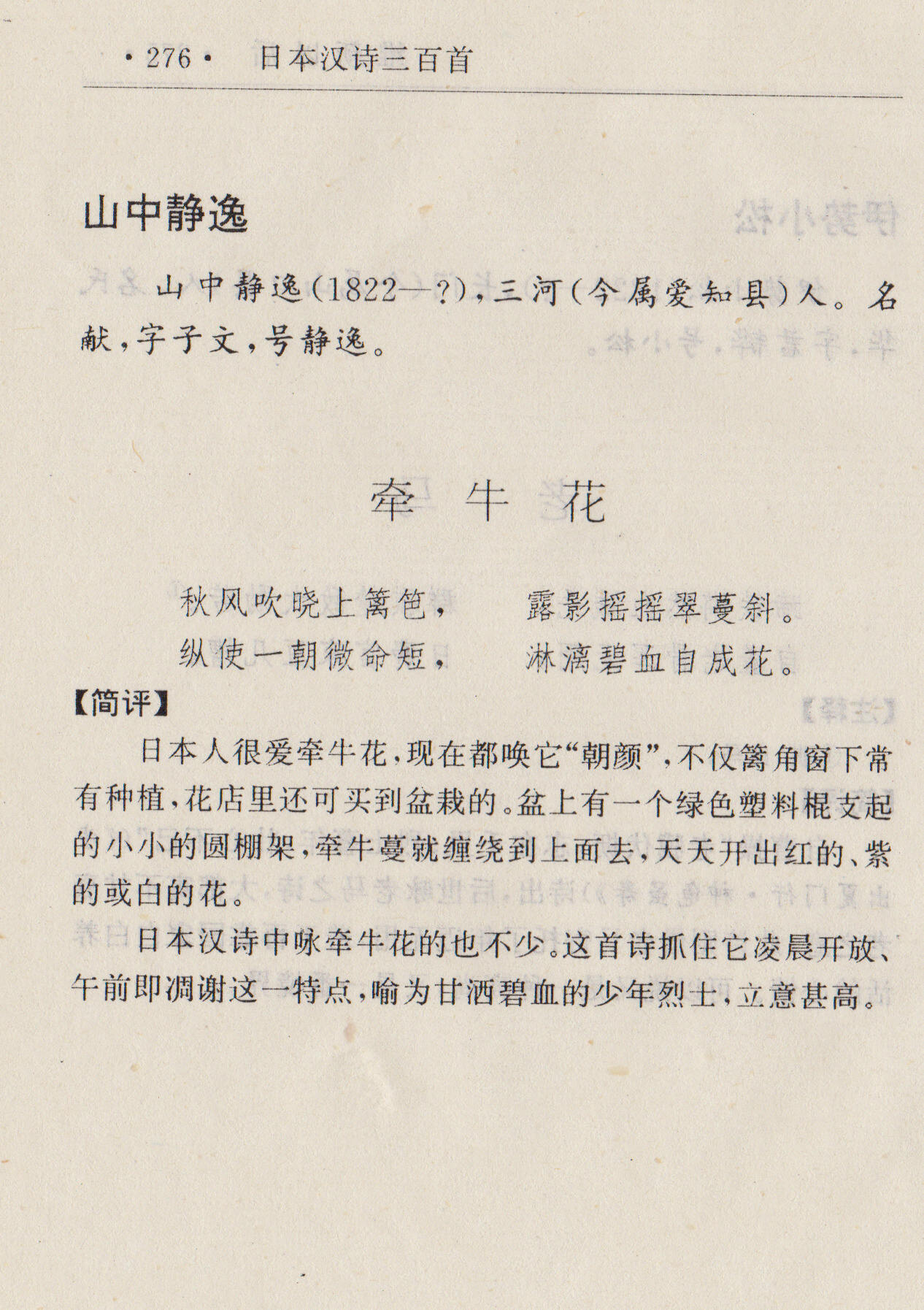 ·276· 日本汉诗三百首

山中静逸

山中静逸(1822—?),三河(今属爱知县)人。名献,字子文,号静逸。

牵牛花

秋风吹晓上篱笆, 露影摇摇翠蔓斜。
纵使一朝微命短, 淋漓碧血自成花。

【简评】

日本人很爱牵牛花,现在都唤它“朝颜”,不仅篱角窗下常有种植,花店里还可买到盆栽的。盆上有一个绿色塑料棍支起的小小的圆棚架,牵牛蔓就缠绕到上面去,天天开出红的、紫的或白的花。

日本汉诗中咏牵牛花的也不少。这首诗抓住它凌晨开放、午前即凋谢这一特点,喻为甘洒碧血的少年烈士,立意甚高。